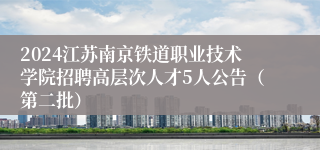 2024江苏南京铁道职业技术学院招聘高层次人才5人公告（第二批）